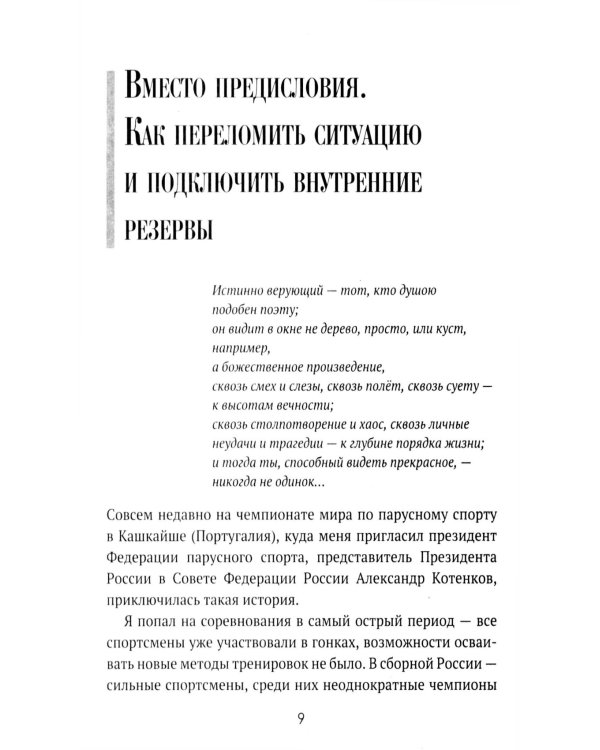 Вместо предисловия. Как переломить ситуацию и подключить внутренние резервы

Истинно верующий — тот, кто душою
подобен поэту;
он видит в окне не дерево, просто, или куст,
например,
а божественное произведение,
сквозь смех и слезы, сквозь полёт, сквозь суету —
к высотам вечности;
сквозь столпотворение и хаос, сквозь личные
неудачи и трагедии — к глубине порядка жизни;
и тогда ты, способный видеть прекрасное, —
никогда не одинок...

Совсем недавно на чемпионате мира по парусному спорту в Кашкайше (Португалия), куда меня пригласил президент Федерации парусного спорта, представитель Президента России в Совете Федерации России Александр Котенков, приключилась такая история.

Я попал на соревнования в самый острый период — все спортсмены уже участвовали в гонках, возможности осваивать новые методы тренировок не было. В сборной России — сильные спортсмены, среди них неоднократные чемпионы

9